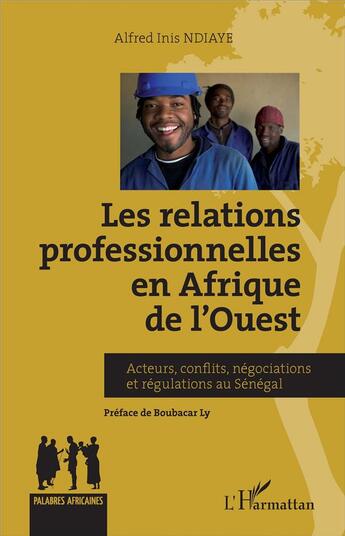 Alfred Inis NDIAYE

Les relations professionnelles en Afrique de l'Ouest

Acteurs, conflits, négociations et régulations au Sénégal

Préface de Boubacar Ly

PALABRES AFRICAINES

L'Harmattan